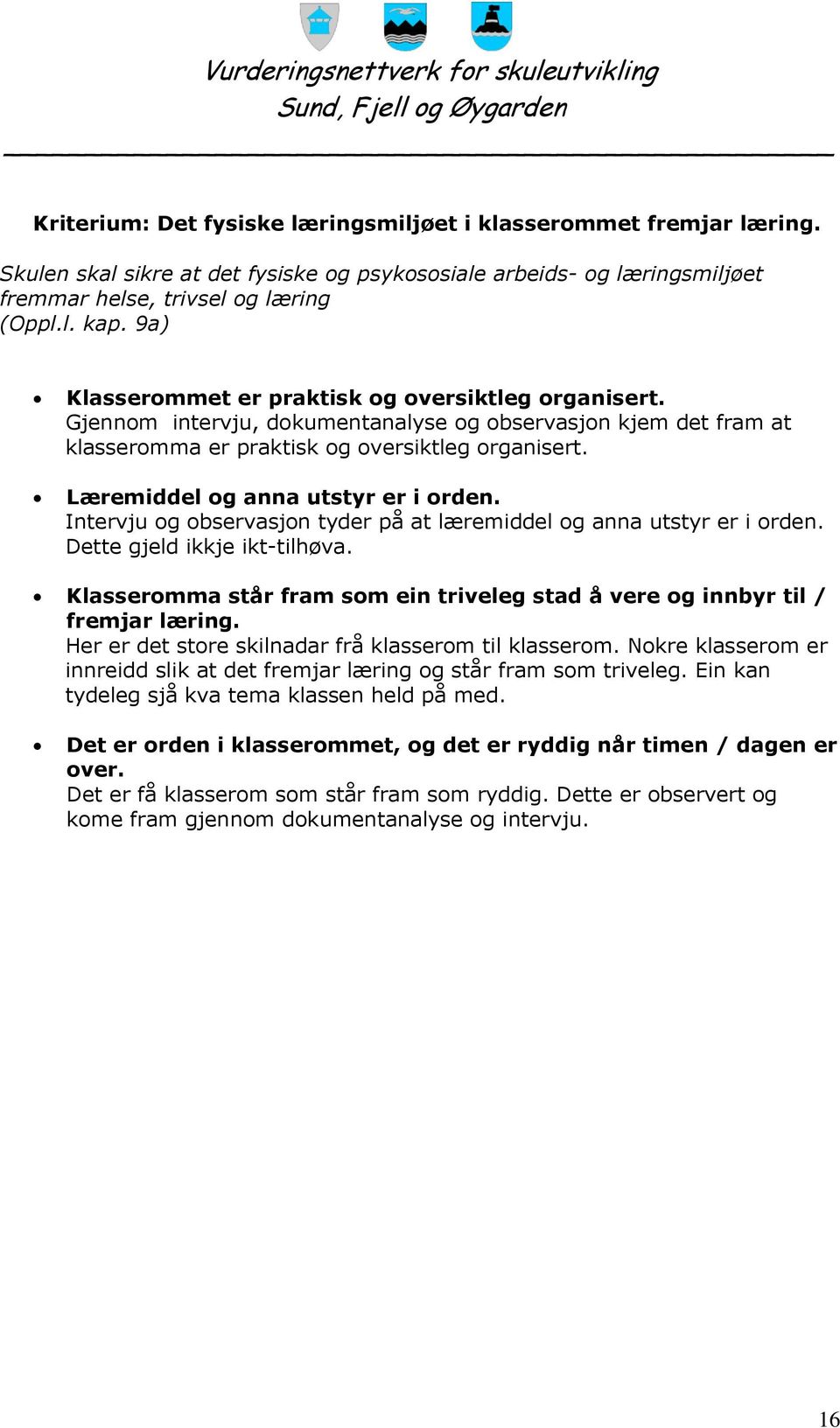 Vurderingsnettverk for skuleutvikling
Sund, Fjell og Øygarden

Kriterium: Det fysiske læringsmiljøet i klasserommet fremjar læring.

Skulen skal sikre at det fysiske og psykososiale arbeids- og læringsmiljøet fremmar helse, trivsel og læring
(Oppl.l. kap. 9a)

• Klasserommet er praktisk og oversiktleg organisert.
Gjennom intervju, dokumentanalyse og observasjon kjem det fram at klasseromma er praktisk og oversiktleg organisert.

• Læremiddel og anna utstyr er i orden.
Intervju og observasjon tyder på at læremiddel og anna utstyr er i orden. Dette gjeld ikkje ikt-tilhøva.

• Klasseromma står fram som ein triveleg stad å vere og innbyr til / fremjar læring.
Her er det store skilnadar frå klasserom til klasserom. Nokre klasserom er innreidd slik at det fremjar læring og står fram som triveleg. Ein kan tydeleg sjå kva tema klassen held på med.

• Det er orden i klasserommet, og det er ryddig når timen / dagen er over.
Det er få klasserom som står fram som ryddig. Dette er observert og kome fram gjennom dokumentanalyse og intervju.

16